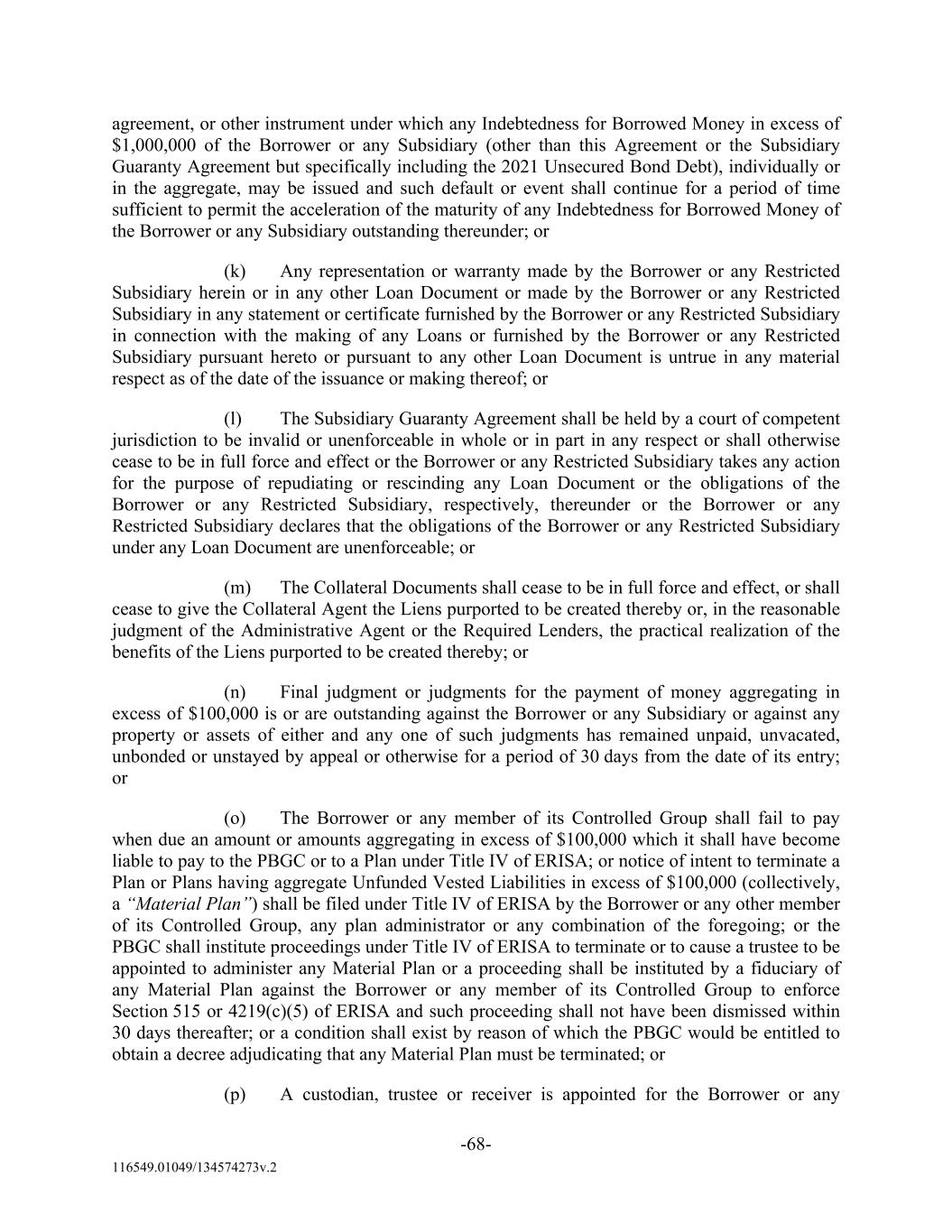 agreement, or other instrument under which any Indebtedness for Borrowed Money in excess of \$1,000,000 of the Borrower or any Subsidiary (other than this Agreement or the Subsidiary Guaranty Agreement but specifically including the 2021 Unsecured Bond Debt), individually or in the aggregate, may be issued and such default or event shall continue for a period of time sufficient to permit the acceleration of the maturity of any Indebtedness for Borrowed Money of the Borrower or any Subsidiary outstanding thereunder; or

(k) Any representation or warranty made by the Borrower or any Restricted Subsidiary herein or in any other Loan Document or made by the Borrower or any Restricted Subsidiary in any statement or certificate furnished by the Borrower or any Restricted Subsidiary in connection with the making of any Loans or furnished by the Borrower or any Restricted Subsidiary pursuant hereto or pursuant to any other Loan Document is untrue in any material respect as of the date of the issuance or making thereof; or

(l) The Subsidiary Guaranty Agreement shall be held by a court of competent jurisdiction to be invalid or unenforceable in whole or in part in any respect or shall otherwise cease to be in full force and effect or the Borrower or any Restricted Subsidiary takes any action for the purpose of repudiating or rescinding any Loan Document or the obligations of the Borrower or any Restricted Subsidiary, respectively, thereunder or the Borrower or any Restricted Subsidiary declares that the obligations of the Borrower or any Restricted Subsidiary under any Loan Document are unenforceable; or

(m) The Collateral Documents shall cease to be in full force and effect, or shall cease to give the Collateral Agent the Liens purported to be created thereby or, in the reasonable judgment of the Administrative Agent or the Required Lenders, the practical realization of the benefits of the Liens purported to be created thereby; or

(n) Final judgment or judgments for the payment of money aggregating in excess of \$100,000 is or are outstanding against the Borrower or any Subsidiary or against any property or assets of either and any one of such judgments has remained unpaid, unvacated, unbonded or unstayed by appeal or otherwise for a period of 30 days from the date of its entry; or

(o) The Borrower or any member of its Controlled Group shall fail to pay when due an amount or amounts aggregating in excess of \$100,000 which it shall have become liable to pay to the PBGC or to a Plan under Title IV of ERISA; or notice of intent to terminate a Plan or Plans having aggregate Unfunded Vested Liabilities in excess of \$100,000 (collectively, a "Material Plan") shall be filed under Title IV of ERISA by the Borrower or any other member of its Controlled Group, any plan administrator or any combination of the foregoing; or the PBGC shall institute proceedings under Title IV of ERISA to terminate or to cause a trustee to be appointed to administer any Material Plan or a proceeding shall be instituted by a fiduciary of any Material Plan against the Borrower or any member of its Controlled Group to enforce Section 515 or 4219(c)(5) of ERISA and such proceeding shall not have been dismissed within 30 days thereafter; or a condition shall exist by reason of which the PBGC would be entitled to obtain a decree adjudicating that any Material Plan must be terminated; or

(p) A custodian, trustee or receiver is appointed for the Borrower or any

-68-

116549.01049/134574273v.2